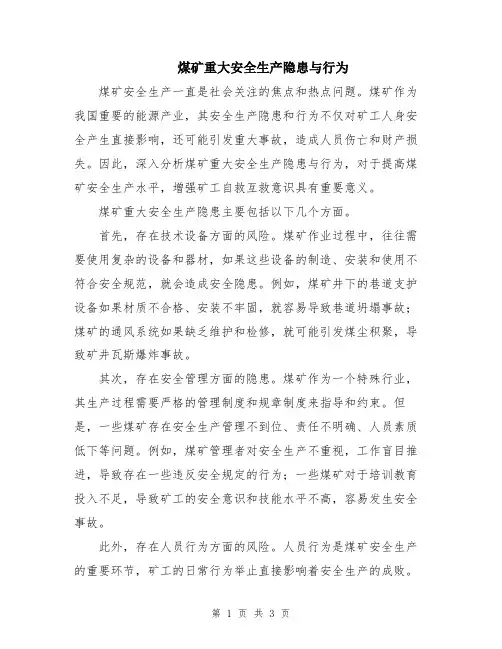 煤矿重大安全生产隐患与行为

煤矿安全生产一直是社会关注的焦点和热点问题。煤矿作为我国重要的能源产业，其安全生产隐患和行为不仅对矿工人身安全产生直接影响，还可能引发重大事故，造成人员伤亡和财产损失。因此，深入分析煤矿重大安全生产隐患与行为，对于提高煤矿安全生产水平，增强矿工自救互救意识具有重要意义。

煤矿重大安全生产隐患主要包括以下几个方面。

首先，存在技术设备方面的风险。煤矿作业过程中，往往需要使用复杂的设备和器材，如果这些设备的制造、安装和使用不符合安全规范，就会造成安全隐患。例如，煤矿井下的巷道支护设备如果材质不合格、安装不牢固，就容易导致巷道坍塌事故；煤矿的通风系统如果缺乏维护和检修，就可能引发煤尘积聚，导致矿井瓦斯爆炸事故。

其次，存在安全管理方面的隐患。煤矿作为一个特殊行业，其生产过程需要严格的管理制度和规章制度来指导和约束。但是，一些煤矿存在安全生产管理不到位、责任不明确、人员素质低下等问题。例如，煤矿管理者对安全生产不重视，工作盲目推进，导致存在一些违反安全规定的行为；一些煤矿对于培训教育投入不足，导致矿工的安全意识和技能水平不高，容易发生安全事故。

此外，存在人员行为方面的风险。人员行为是煤矿安全生产的重要环节，矿工的日常行为举止直接影响着安全生产的成败。

第 1 页 共 3 页